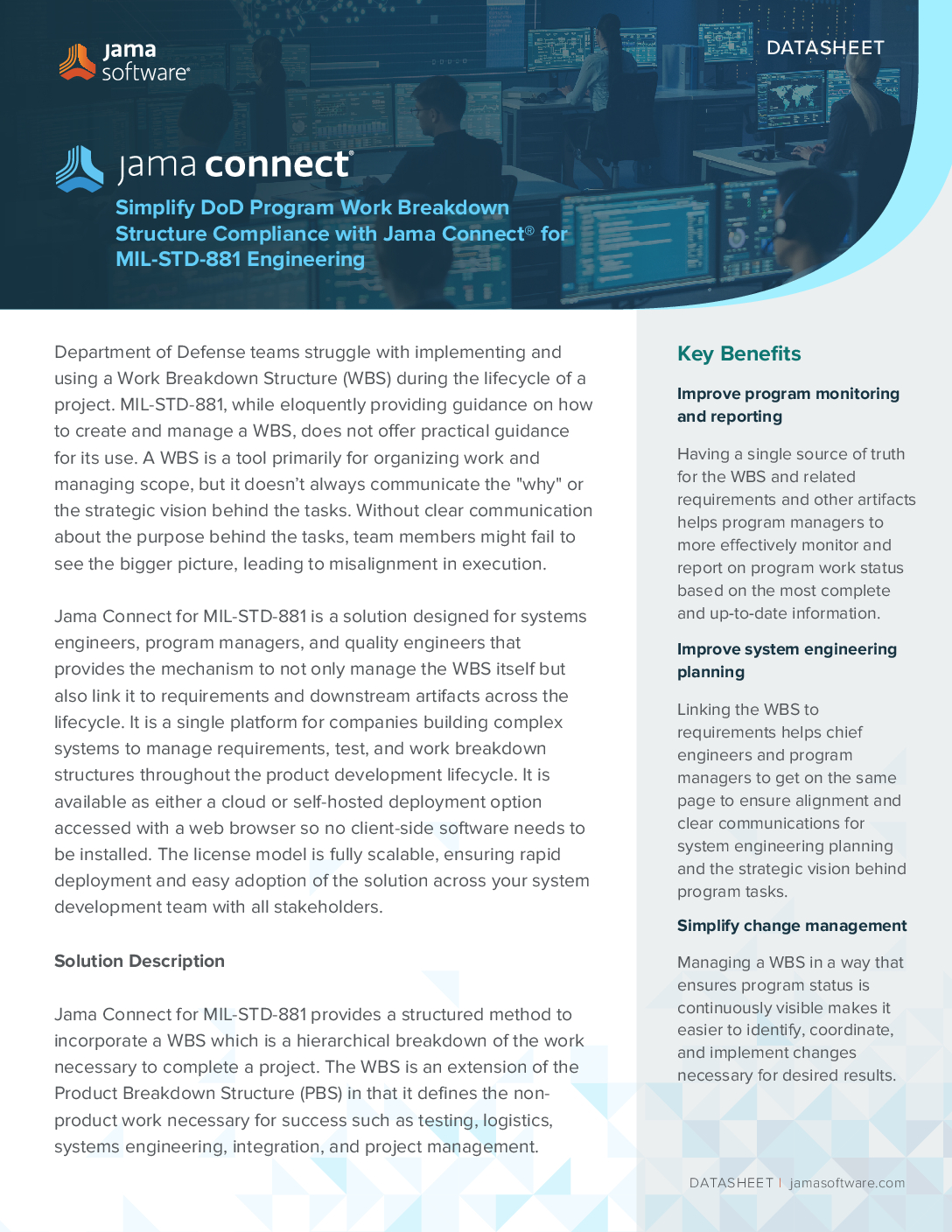 jama software®

DATASHEET

jama connect®

Simplify DoD Program Work Breakdown Structure Compliance with Jama Connect® for MIL-STD-881 Engineering

Department of Defense teams struggle with implementing and using a Work Breakdown Structure (WBS) during the lifecycle of a project. MIL-STD-881, while eloquently providing guidance on how to create and manage a WBS, does not offer practical guidance for its use. A WBS is a tool primarily for organizing work and managing scope, but it doesn't always communicate the "why" or the strategic vision behind the tasks. Without clear communication about the purpose behind the tasks, team members might fail to see the bigger picture, leading to misalignment in execution.

Jama Connect for MIL-STD-881 is a solution designed for systems engineers, program managers, and quality engineers that provides the mechanism to not only manage the WBS itself but also link it to requirements and downstream artifacts across the lifecycle. It is a single platform for companies building complex systems to manage requirements, test, and work breakdown structures throughout the product development lifecycle. It is available as either a cloud or self-hosted deployment option accessed with a web browser so no client-side software needs to be installed. The license model is fully scalable, ensuring rapid deployment and easy adoption of the solution across your system development team with all stakeholders.

Solution Description

Jama Connect for MIL-STD-881 provides a structured method to incorporate a WBS which is a hierarchical breakdown of the work necessary to complete a project. The WBS is an extension of the Product Breakdown Structure (PBS) in that it defines the non-product work necessary for success such as testing, logistics, systems engineering, integration, and project management.

Key Benefits

Improve program monitoring and reporting

Having a single source of truth for the WBS and related requirements and other artifacts helps program managers to more effectively monitor and report on program work status based on the most complete and up-to-date information.

Improve system engineering planning

Linking the WBS to requirements helps chief engineers and program managers to get on the same page to ensure alignment and clear communications for system engineering planning and the strategic vision behind program tasks.

Simplify change management

Managing a WBS in a way that ensures program status is continuously visible makes it easier to identify, coordinate, and implement changes necessary for desired results.

DATASHEET | jamasoftware.com